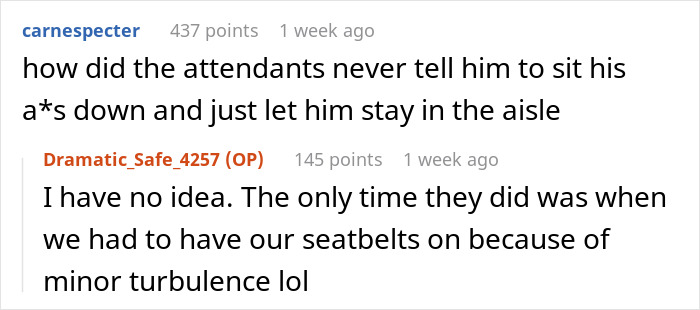 carnespecter 437 points 1 week ago
how did the attendants never tell him to sit his a*s down and just let him stay in the aisle

Dramatic_Safe_4257 (OP) 145 points 1 week ago
I have no idea. The only time they did was when we had to have our seatbelts on because of minor turbulence lol